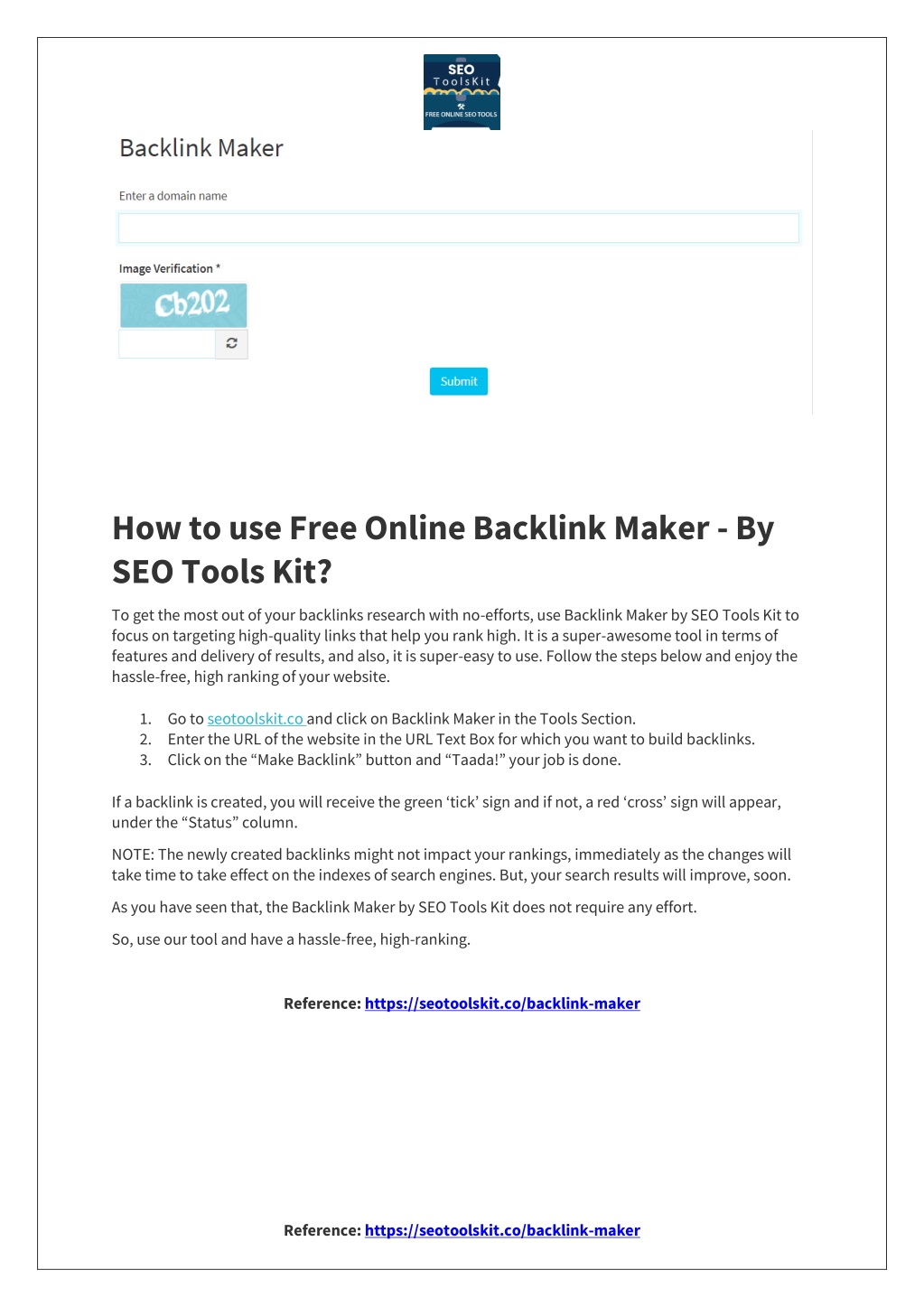 SEO
ToolsKit
FREE ONLINE SEO TOOLS

Backlink Maker

Enter a domain name

Image Verification *

Cb202

Submit

How to use Free Online Backlink Maker - By SEO Tools Kit?

To get the most out of your backlinks research with no-efforts, use Backlink Maker by SEO Tools Kit to focus on targeting high-quality links that help you rank high. It is a super-awesome tool in terms of features and delivery of results, and also, it is super-easy to use. Follow the steps below and enjoy the hassle-free, high ranking of your website.

1. Go to seotoolskit.co and click on Backlink Maker in the Tools Section.
2. Enter the URL of the website in the URL Text Box for which you want to build backlinks.
3. Click on the “Make Backlink” button and “Taada!” your job is done.

If a backlink is created, you will receive the green ‘tick’ sign and if not, a red ‘cross’ sign will appear, under the “Status” column.

NOTE: The newly created backlinks might not impact your rankings, immediately as the changes will take time to take effect on the indexes of search engines. But, your search results will improve, soon.

As you have seen that, the Backlink Maker by SEO Tools Kit does not require any effort.

So, use our tool and have a hassle-free, high-ranking.

Reference: https://seotoolskit.co/backlink-maker

Reference: https://seotoolskit.co/backlink-maker